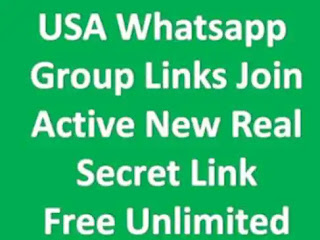 USA Whatsapp Group Links Join Active New Real Secret Link Free Unlimited